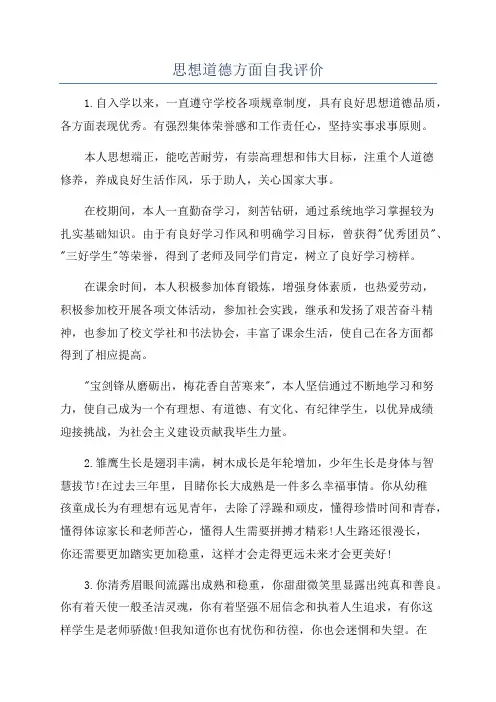 思想道德方面自我评价

1.自入学以来，一直遵守学校各项规章制度，具有良好思想道德品质，各方面表现优秀。有强烈集体荣誉感和工作责任心，坚持实事求事原则。

本人思想端正，能吃苦耐劳，有崇高理想和伟大目标，注重个人道德修养，养成良好生活作风，乐于助人，关心国家大事。

在校期间，本人一直勤奋学习，刻苦钻研，通过系统地学习掌握较为扎实基础知识。由于有良好学习作风和明确学习目标，曾获得"优秀团员"、"三好学生"等荣誉，得到了老师及同学们肯定，树立了良好学习榜样。

在课余时间，本人积极参加体育锻炼，增强身体素质，也热爱劳动，积极参加校开展各项文体活动，参加社会实践，继承和发扬了艰苦奋斗精神，也参加了校文学社和书法协会，丰富了课余生活，使自己在各方面都得到了相应提高。

"宝剑锋从磨砺出，梅花香自苦寒来"，本人坚信通过不断地学习和努力，使自己成为一个有理想、有道德、有文化、有纪律学生，以优异成绩迎接挑战，为社会主义建设贡献我毕生力量。

2.雏鹰生长是翅羽丰满，树木成长是年轮增加，少年生长是身体与智慧拔节!在过去三年里，目睹你长大成熟是一件多么幸福事情。你从幼稚孩童成长为有理想有远见青年，去除了浮躁和顽皮，懂得珍惜时间和青春，懂得体谅家长和老师苦心，懂得人生需要拼搏才精彩!人生路还很漫长，你还需要更加踏实更加稳重，这样才会走得更远未来才会更美好!

3.你清秀眉眼间流露出成熟和稳重，你甜甜微笑里显露出纯真和善良。你有着天使一般圣洁灵魂，你有着坚强不屈信念和执着人生追求，有你这样学生是老师骄傲!但我知道你也有忧伤和彷徨，你也会迷惘和失望。在